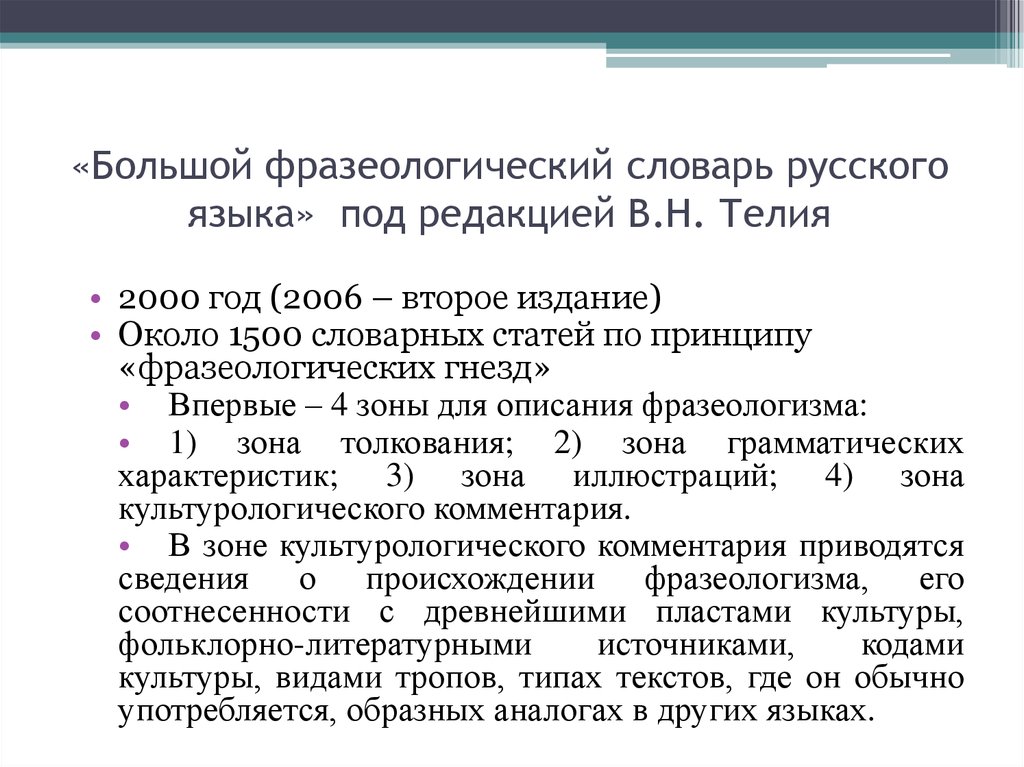 «Большой фразеологический словарь русского языка» под редакцией В.Н. Телия

• 2000 год (2006 – второе издание)
• Около 1500 словарных статей по принципу «фразеологических гнезд»
• Впервые – 4 зоны для описания фразеологизма:
• 1) зона толкования; 2) зона грамматических характеристик; 3) зона иллюстраций; 4) зона культурологического комментария.
• В зоне культурологического комментария приводятся сведения о происхождении фразеологизма, его соотнесенности с древнейшими пластами культуры, фольклорно-литературными источниками, кодами культуры, видами тропов, типах текстов, где он обычно употребляется, образных аналогах в других языках.